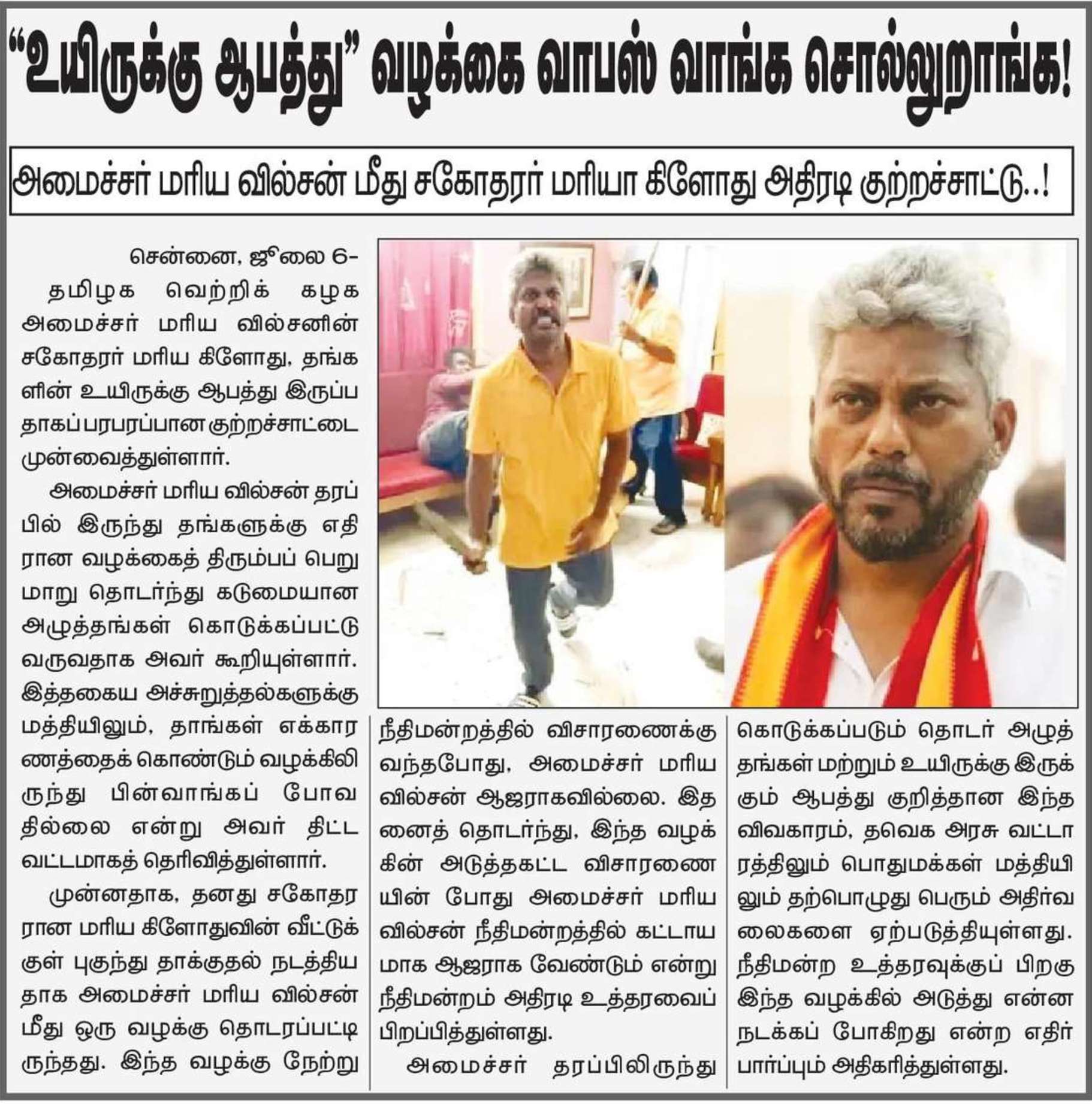 "உயிருக்கு ஆபத்து" வழக்கை வாபஸ் வாங்க சொல்லுறாங்க!

அமைச்சர் மரிய வில்சன் மீது சகோதரர் மரியா கிளோது அதிரடி குற்றச்சாட்டு..!

சென்னை, ஜூலை 6-

தமிழக வெற்றிக் கழக அமைச்சர் மரிய வில்சனின் சகோதரர் மரிய கிளோது, தங்களின் உயிருக்கு ஆபத்து இருப்பதாகப் பரபரப்பான குற்றச்சாட்டை முன்வைத்துள்ளார்.

அமைச்சர் மரிய வில்சன் தரப்பில் இருந்து தங்களுக்கு எதிரான வழக்கைத் திரும்பப் பெறுமாறு தொடர்ந்து கடுமையான அழுத்தங்கள் கொடுக்கப்பட்டு வருவதாக அவர் கூறியுள்ளார். இத்தகைய அச்சுறுத்தல்களுக்கு மத்தியிலும், தாங்கள் எக்காரணத்தைக் கொண்டும் வழக்கிலிருந்து பின்வாங்கப் போவதில்லை என்று அவர் திட்டவட்டமாகத் தெரிவித்துள்ளார்.

முன்னதாக, தனது சகோதரரான மரிய கிளோதுவின் வீட்டுக்குள் புகுந்து தாக்குதல் நடத்தியதாக அமைச்சர் மரிய வில்சன் மீது ஒரு வழக்கு தொடரப்பட்டிருந்தது. இந்த வழக்கு நேற்று நீதிமன்றத்தில் விசாரணைக்கு வந்தபோது, அமைச்சர் மரிய வில்சன் ஆஜராகவில்லை. இதனைத் தொடர்ந்து, இந்த வழக்கின் அடுத்தகட்ட விசாரணையின் போது அமைச்சர் மரிய வில்சன் நீதிமன்றத்தில் கட்டாயமாக ஆஜராக வேண்டும் என்று நீதிமன்றம் அதிரடி உத்தரவைப் பிறப்பித்துள்ளது.

அமைச்சர் தரப்பிலிருந்து கொடுக்கப்படும் தொடர் அழுத்தங்கள் மற்றும் உயிருக்கு இருக்கும் ஆபத்து குறித்தான இந்த விவகாரம், தவெக அரசு வட்டாரத்திலும் பொதுமக்கள் மத்தியிலும் தற்பொழுது பெரும் அதிர்வலைகளை ஏற்படுத்தியுள்ளது. நீதிமன்ற உத்தரவுக்குப் பிறகு இந்த வழக்கில் அடுத்து என்ன நடக்கப் போகிறது என்ற எதிர்பார்ப்பும் அதிகரித்துள்ளது.